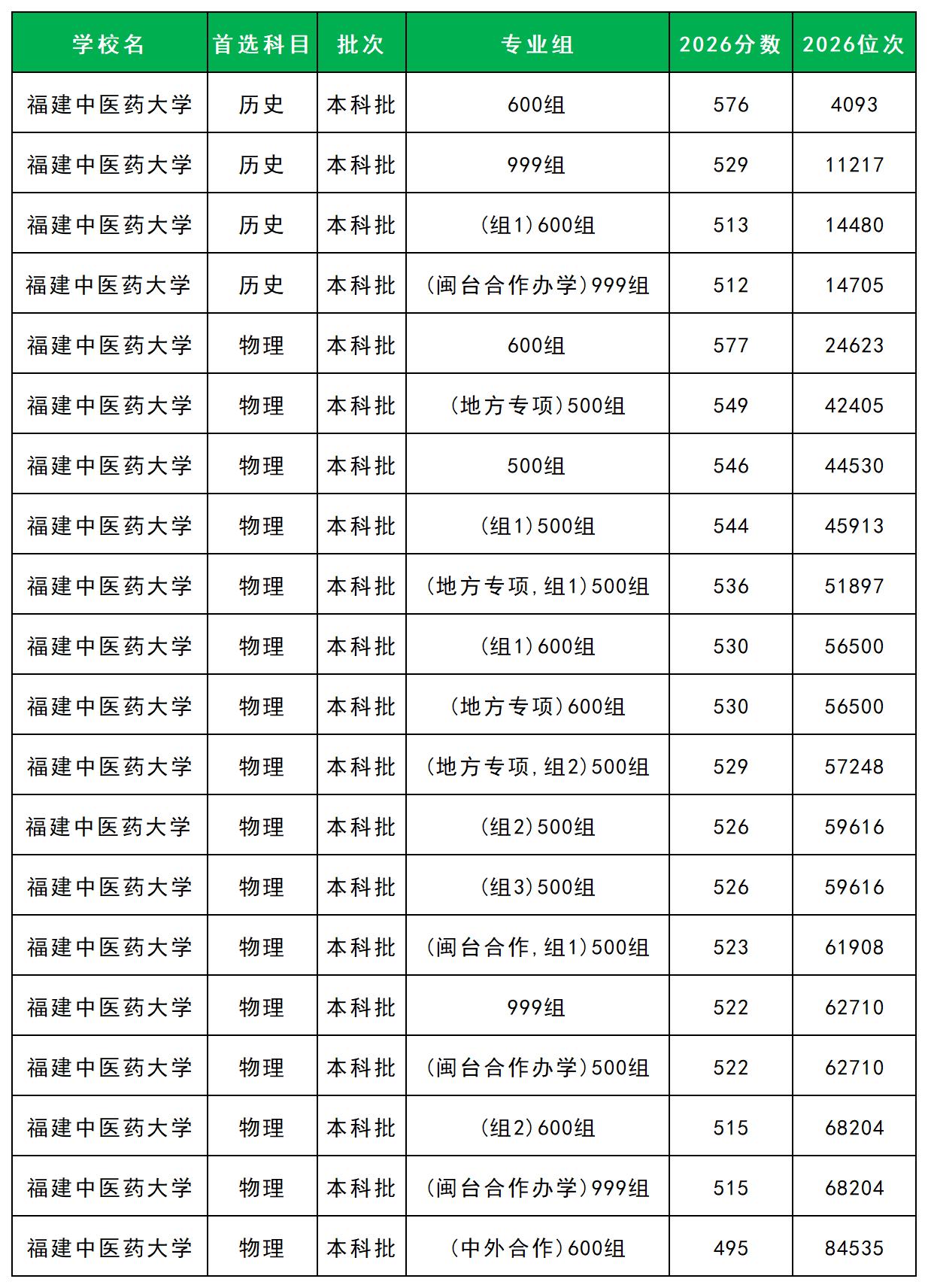 | 学校名 | 首选科目 | 批次 | 专业组 | 2026分数 | 2026位次 |
|---|---|---|---|---|---|
| 福建中医药大学 | 历史 | 本科批 | 600组 | 576 | 4093 |
| 福建中医药大学 | 历史 | 本科批 | 999组 | 529 | 11217 |
| 福建中医药大学 | 历史 | 本科批 | (组1)600组 | 513 | 14480 |
| 福建中医药大学 | 历史 | 本科批 | (闽台合作办学)999组 | 512 | 14705 |
| 福建中医药大学 | 物理 | 本科批 | 600组 | 577 | 24623 |
| 福建中医药大学 | 物理 | 本科批 | (地方专项)500组 | 549 | 42405 |
| 福建中医药大学 | 物理 | 本科批 | 500组 | 546 | 44530 |
| 福建中医药大学 | 物理 | 本科批 | (组1)500组 | 544 | 45913 |
| 福建中医药大学 | 物理 | 本科批 | (地方专项,组1)500组 | 536 | 51897 |
| 福建中医药大学 | 物理 | 本科批 | (组1)600组 | 530 | 56500 |
| 福建中医药大学 | 物理 | 本科批 | (地方专项)600组 | 530 | 56500 |
| 福建中医药大学 | 物理 | 本科批 | (地方专项,组2)500组 | 529 | 57248 |
| 福建中医药大学 | 物理 | 本科批 | (组2)500组 | 526 | 59616 |
| 福建中医药大学 | 物理 | 本科批 | (组3)500组 | 526 | 59616 |
| 福建中医药大学 | 物理 | 本科批 | (闽台合作,组1)500组 | 523 | 61908 |
| 福建中医药大学 | 物理 | 本科批 | 999组 | 522 | 62710 |
| 福建中医药大学 | 物理 | 本科批 | (闽台合作办学)500组 | 522 | 62710 |
| 福建中医药大学 | 物理 | 本科批 | (组2)600组 | 515 | 68204 |
| 福建中医药大学 | 物理 | 本科批 | (闽台合作办学)999组 | 515 | 68204 |
| 福建中医药大学 | 物理 | 本科批 | (中外合作)600组 | 495 | 84535 |